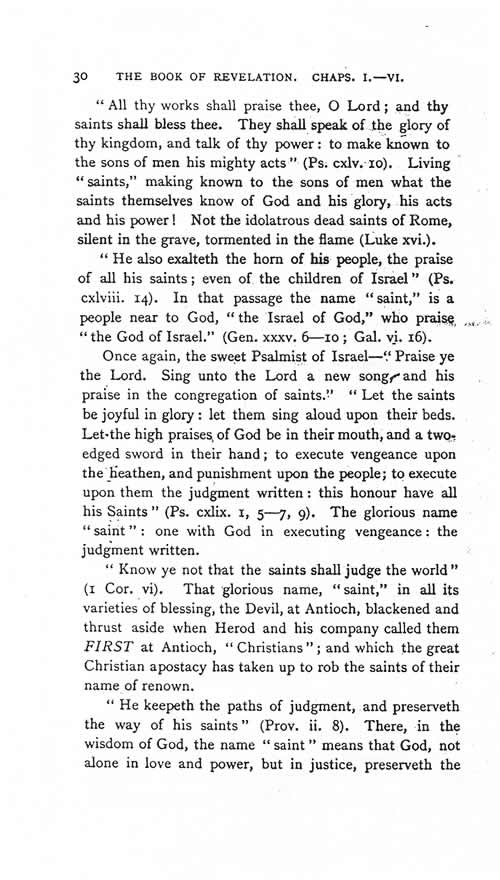 30 THE BOOK OF REVELATION. CHAPS. I.—VI.

"All thy works shall praise thee, O Lord; and thy saints shall bless thee. They shall speak of the glory of thy kingdom, and talk of thy power: to make known to the sons of men his mighty acts" (Ps. cxlv. 10). Living "saints," making known to the sons of men what the saints themselves know of God and his glory, his acts and his power! Not the idolatrous dead saints of Rome, silent in the grave, tormented in the flame (Luke xvi.).

"He also exalteth the horn of his people, the praise of all his saints; even of the children of Israel" (Ps. cxlviii. 14). In that passage the name "saint," is a people near to God, "the Israel of God," who praise "the God of Israel." (Gen. xxxv. 6—10; Gal. vi. 16).

Once again, the sweet Psalmist of Israel—"Praise ye the Lord. Sing unto the Lord a new song, and his praise in the congregation of saints." "Let the saints be joyful in glory: let them sing aloud upon their beds. Let the high praises of God be in their mouth, and a two-edged sword in their hand; to execute vengeance upon the heathen, and punishment upon the people; to execute upon them the judgment written: this honour have all his Saints" (Ps. cxlix. 1, 5—7, 9). The glorious name "saint": one with God in executing vengeance: the judgment written.

"Know ye not that the saints shall judge the world" (1 Cor. vi). That glorious name, "saint," in all its varieties of blessing, the Devil, at Antioch, blackened and thrust aside when Herod and his company called them FIRST at Antioch, "Christians"; and which the great Christian apostacy has taken up to rob the saints of their name of renown.

"He keepeth the paths of judgment, and preserveth the way of his saints" (Prov. ii. 8). There, in the wisdom of God, the name "saint" means that God, not alone in love and power, but in justice, preserveth the